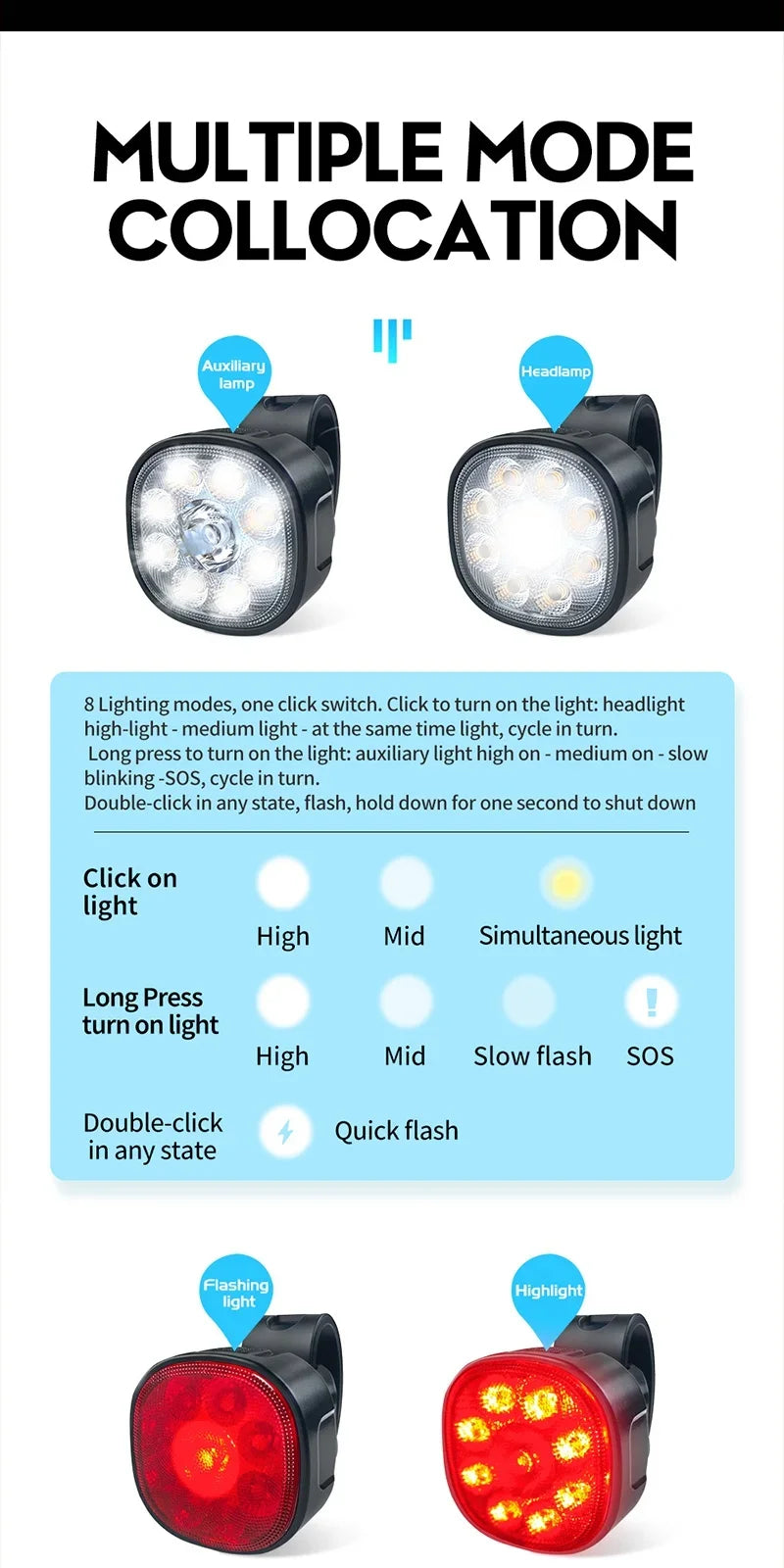 MULTIPLE MODE COLLOCATION

Auxiliary lamp

Headlamp

8 Lighting modes, one click switch. Click to turn on the light: headlight high-light - medium light - at the same time light, cycle in turn.
Long press to turn on the light: auxiliary light high on - medium on - slow blinking -SOS, cycle in turn.
Double-click in any state, flash, hold down for one second to shut down

Click on light
High
Mid
Simultaneous light

Long Press turn on light
High
Mid
Slow flash
SOS

Double-click in any state
Quick flash

Flashing light

Highlight